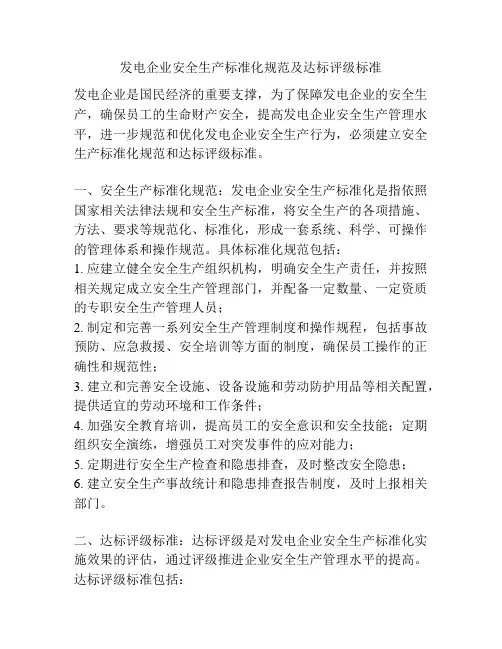 发电企业安全生产标准化规范及达标评级标准

发电企业是国民经济的重要支撑，为了保障发电企业的安全生产，确保员工的生命财产安全，提高发电企业安全生产管理水平，进一步规范和优化发电企业安全生产行为，必须建立安全生产标准化规范和达标评级标准。

一、安全生产标准化规范：发电企业安全生产标准化是指依照国家相关法律法规和安全生产标准，将安全生产的各项措施、方法、要求等规范化、标准化，形成一套系统、科学、可操作的管理体系和操作规范。具体标准化规范包括：
1. 应建立健全安全生产组织机构，明确安全生产责任，并按照相关规定成立安全生产管理部门，并配备一定数量、一定资质的专职安全生产管理人员；
2. 制定和完善一系列安全生产管理制度和操作规程，包括事故预防、应急救援、安全培训等方面的制度，确保员工操作的正确性和规范性；
3. 建立和完善安全设施、设备设施和劳动防护用品等相关配置，提供适宜的劳动环境和工作条件；
4. 加强安全教育培训，提高员工的安全意识和安全技能；定期组织安全演练，增强员工对突发事件的应对能力；
5. 定期进行安全生产检查和隐患排查，及时整改安全隐患；
6. 建立安全生产事故统计和隐患排查报告制度，及时上报相关部门。

二、达标评级标准：达标评级是对发电企业安全生产标准化实施效果的评估，通过评级推进企业安全生产管理水平的提高。达标评级标准包括：